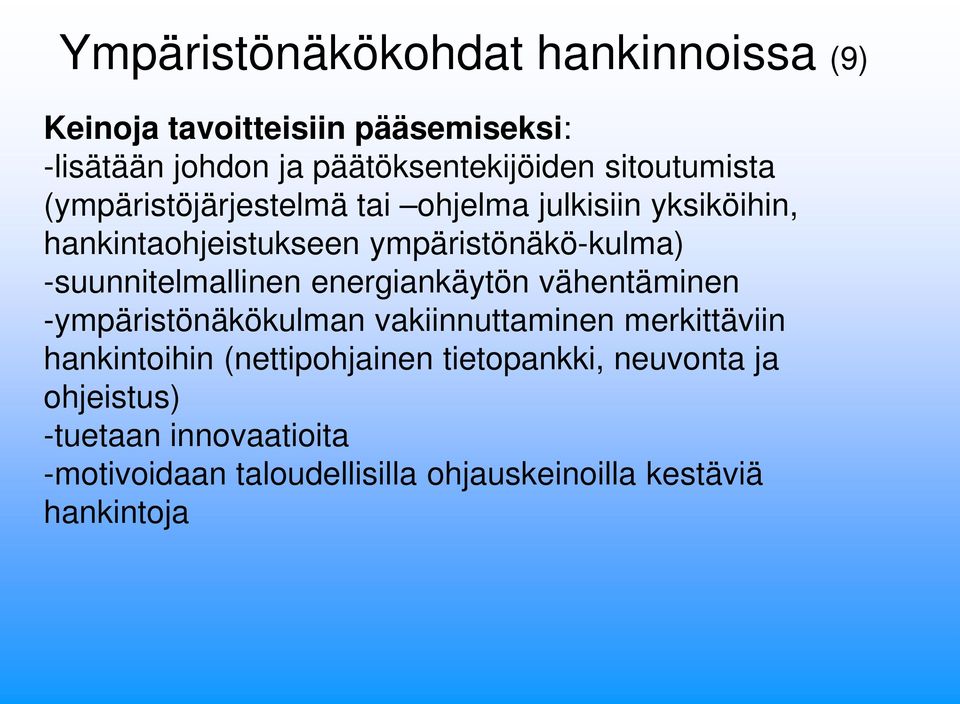 Ympäristönäkökohdat hankinnoissa (9)

Keinoja tavoitteisiin pääsemiseksi:
-lisätään johdon ja päätöksentekijöiden sitoutumista (ympäristöjärjestelmä tai –ohjelma julkisiin yksiköihin, hankintaohjeistukseen ympäristönäkö-kulma)
-suunnitelmallinen energiankäytön vähentäminen
-ympäristönäkökulman vakiinnuttaminen merkittäviin hankintoihin (nettipohjainen tietopankki, neuvonta ja ohjeistus)
-tuetaan innovaatioita
-motivoidaan taloudellisilla ohjauskeinoilla kestäviä hankintoja